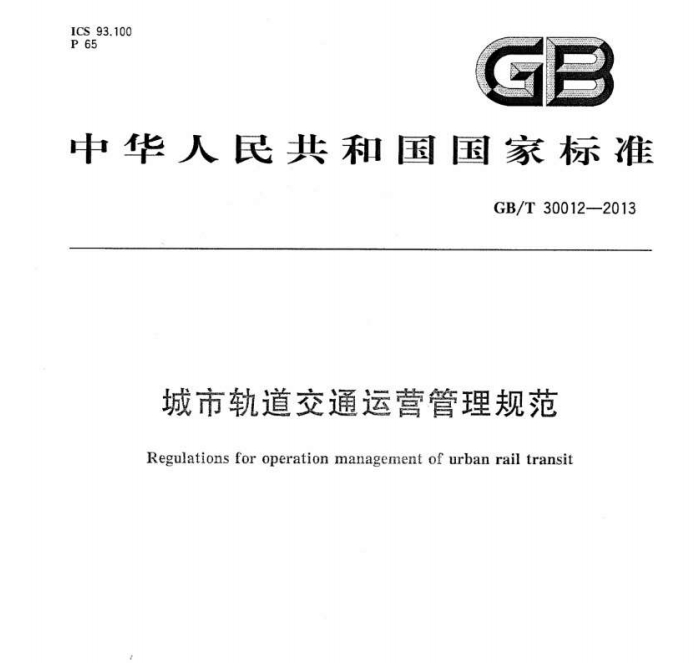 ICS 93.100
P 65

GB

中华人民共和国国家标准

GB/T 30012—2013

城市轨道交通运营管理规范

Regulations for operation management of urban rail transit